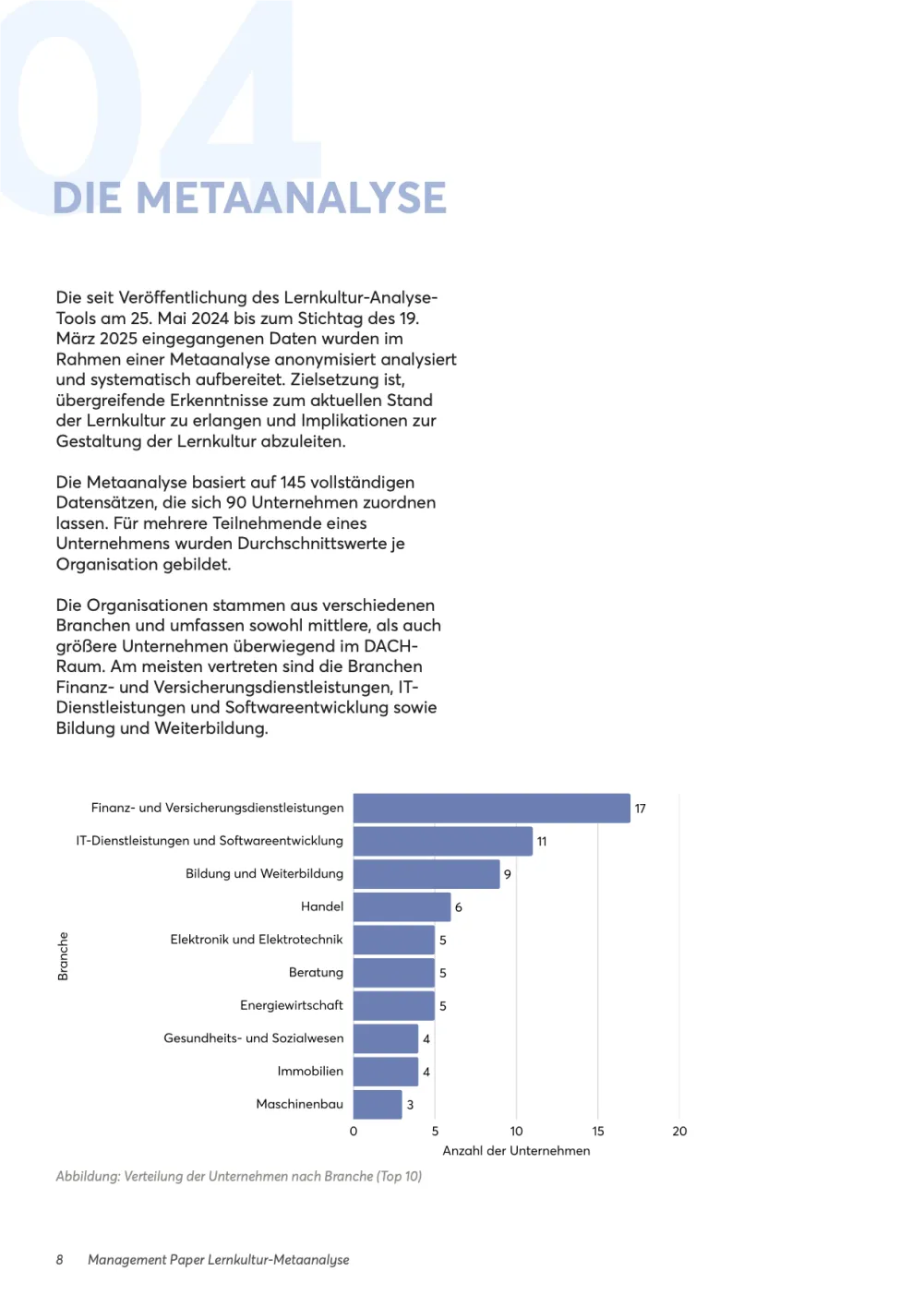 04

DIE METAANALYSE

Die seit Veröffentlichung des Lernkultur-Analyse-Tools am 25. Mai 2024 bis zum Stichtag des 19. März 2025 eingegangenen Daten wurden im Rahmen einer Metaanalyse anonymisiert analysiert und systematisch aufbereitet. Zielsetzung ist, übergreifende Erkenntnisse zum aktuellen Stand der Lernkultur zu erlangen und Implikationen zur Gestaltung der Lernkultur abzuleiten.

Die Metaanalyse basiert auf 145 vollständigen Datensätzen, die sich 90 Unternehmen zuordnen lassen. Für mehrere Teilnehmende eines Unternehmens wurden Durchschnittswerte je Organisation gebildet.

Die Organisationen stammen aus verschiedenen Branchen und umfassen sowohl mittlere, als auch größere Unternehmen überwiegend im DACH-Raum. Am meisten vertreten sind die Branchen Finanz- und Versicherungsdienstleistungen, IT-Dienstleistungen und Softwareentwicklung sowie Bildung und Weiterbildung.

Branche

Finanz- und Versicherungsdienstleistungen 17
IT-Dienstleistungen und Softwareentwicklung 11
Bildung und Weiterbildung 9
Handel 6
Elektronik und Elektrotechnik 5
Beratung 5
Energiewirtschaft 5
Gesundheits- und Sozialwesen 4
Immobilien 4
Maschinenbau 3

0 5 10 15 20
Anzahl der Unternehmen

Abbildung: Verteilung der Unternehmen nach Branche (Top 10)

8 Management Paper Lernkultur-Metaanalyse